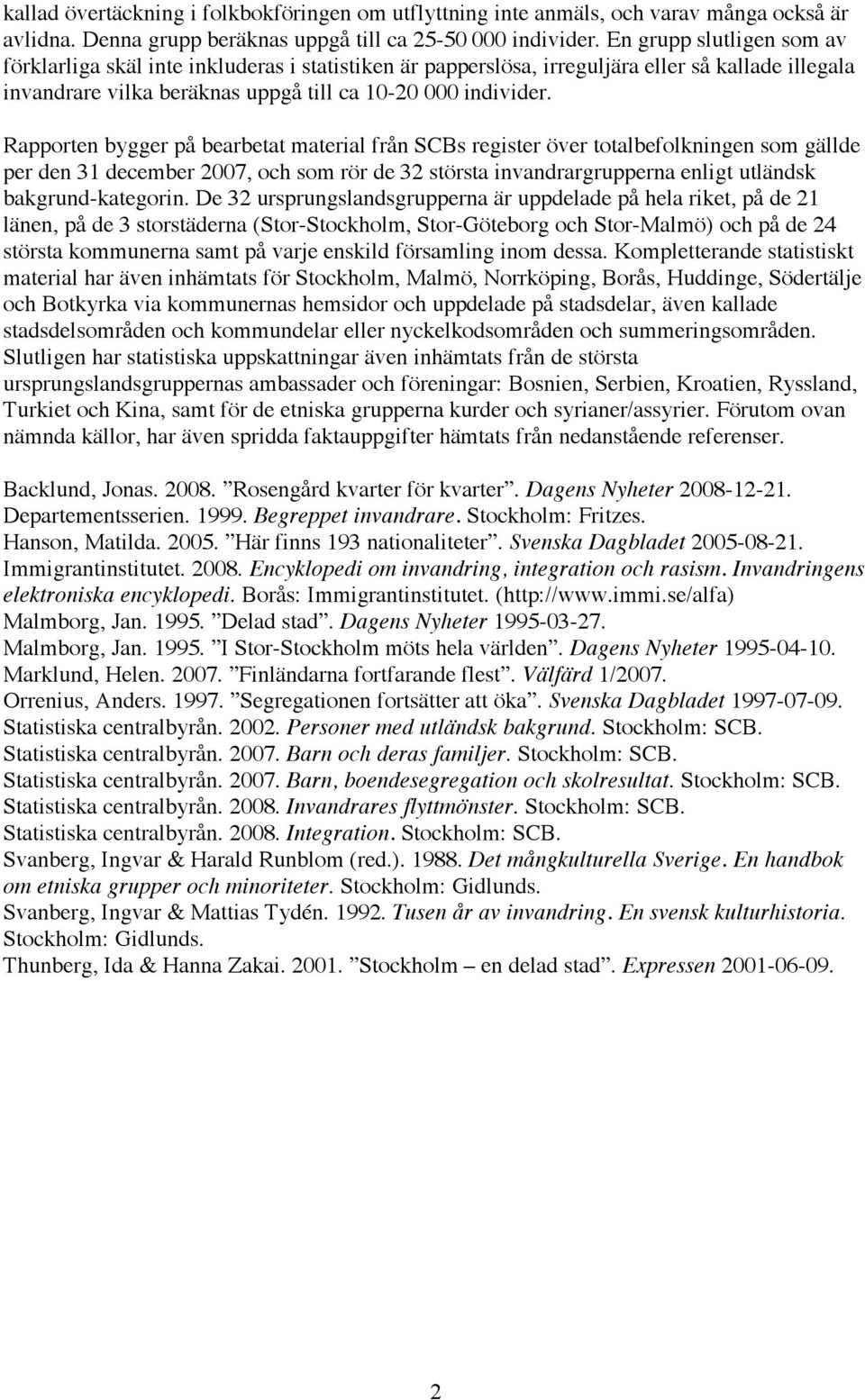 kallad övertäckning i folkbokföringen om utflyttning inte anmäls, och varav många också är avlidna. Denna grupp beräknas uppgå till ca 25-50 000 individer. En grupp slutligen som av förklarliga skäl inte inkluderas i statistiken är papperslösa, irreguljära eller så kallade illegala invandrare vilka beräknas uppgå till ca 10-20 000 individer.

Rapporten bygger på bearbetat material från SCBs register över totalbefolkningen som gällde per den 31 december 2007, och som rör de 32 största invandrargrupperna enligt utländsk bakgrund-kategorin. De 32 ursprungslandsgrupperna är uppdelade på hela riket, på de 21 länen, på de 3 storstäderna (Stor-Stockholm, Stor-Göteborg och Stor-Malmö) och på de 24 största kommunerna samt på varje enskild församling inom dessa. Kompletterande statistiskt material har även inhämtats för Stockholm, Malmö, Norrköping, Borås, Huddinge, Södertälje och Botkyrka via kommunernas hemsidor och uppdelade på stadsdelar, även kallade stadsdelsområden och kommundelar eller nyckelkodsområden och summeringsområden. Slutligen har statistiska uppskattningar även inhämtats från de största ursprungslandsgruppernas ambassader och föreningar: Bosnien, Serbien, Kroatien, Ryssland, Turkiet och Kina, samt för de etniska grupperna kurder och syrianer/assyrier. Förutom ovan nämnda källor, har även spridda faktauppgifter hämtats från nedanstående referenser.

Backlund, Jonas. 2008. ”Rosengård kvarter för kvarter”. Dagens Nyheter 2008-12-21.
Departementsserien. 1999. Begreppet invandrare. Stockholm: Fritzes.
Hanson, Matilda. 2005. ”Här finns 193 nationaliteter”. Svenska Dagbladet 2005-08-21.
Immigrantinstitutet. 2008. Encyklopedi om invandring, integration och rasism. Invandringens elektroniska encyklopedi. Borås: Immigrantinstitutet. (http://www.immi.se/alfa)
Malmborg, Jan. 1995. ”Delad stad”. Dagens Nyheter 1995-03-27.
Malmborg, Jan. 1995. ”I Stor-Stockholm möts hela världen”. Dagens Nyheter 1995-04-10.
Marklund, Helen. 2007. ”Finländarna fortfarande flest”. Välfärd 1/2007.
Orrenius, Anders. 1997. ”Segregationen fortsätter att öka”. Svenska Dagbladet 1997-07-09.
Statistiska centralbyrån. 2002. Personer med utländsk bakgrund. Stockholm: SCB.
Statistiska centralbyrån. 2007. Barn och deras familjer. Stockholm: SCB.
Statistiska centralbyrån. 2007. Barn, boendesegregation och skolresultat. Stockholm: SCB.
Statistiska centralbyrån. 2008. Invandrares flyttmönster. Stockholm: SCB.
Statistiska centralbyrån. 2008. Integration. Stockholm: SCB.
Svanberg, Ingvar & Harald Runblom (red.). 1988. Det mångkulturella Sverige. En handbok om etniska grupper och minoriteter. Stockholm: Gidlunds.
Svanberg, Ingvar & Mattias Tydén. 1992. Tusen år av invandring. En svensk kulturhistoria. Stockholm: Gidlunds.
Thunberg, Ida & Hanna Zakai. 2001. ”Stockholm – en delad stad”. Expressen 2001-06-09.

2